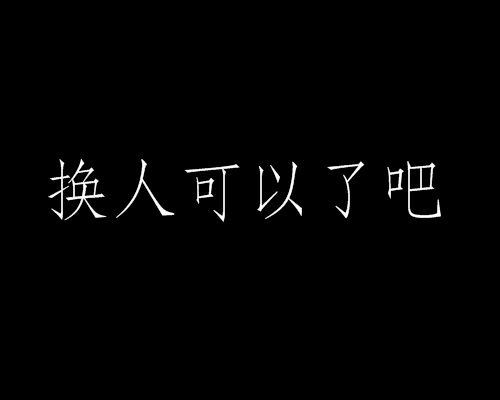 换人可以了吧